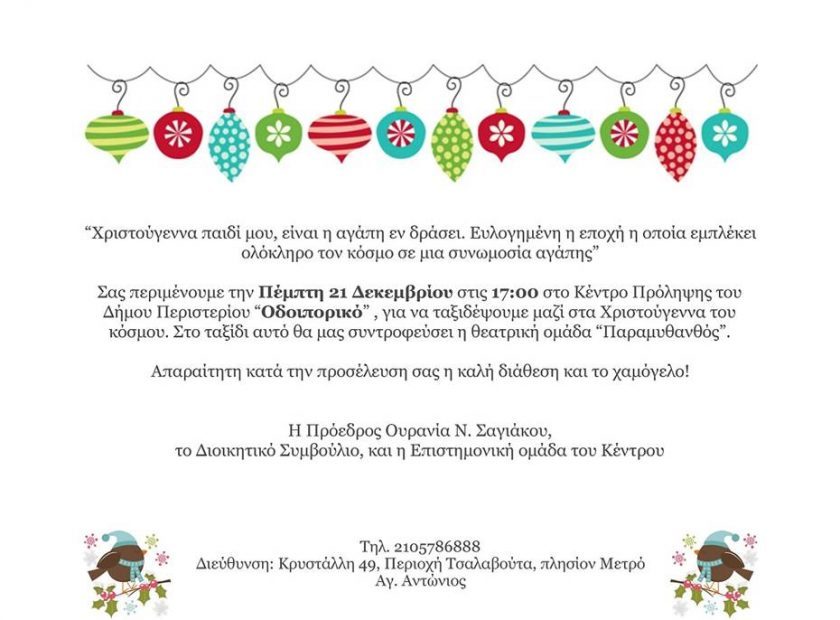 "Χριστούγεννα παιδί μου, είναι η αγάπη εν δράσει. Ευλογημένη η εποχή η οποία εμπλέκει ολόκληρο τον κόσμο σε μια συνωμοσία αγάπης"

Σας περιμένουμε την Πέμπτη 21 Δεκεμβρίου στις 17:00 στο Κέντρο Πρόληψης του Δήμου Περιστερίου "Οδοιπορικό" , για να ταξιδέψουμε μαζί στα Χριστούγεννα του κόσμου. Στο ταξίδι αυτό θα μας συντροφεύσει η θεατρική ομάδα "Παραμυθανθός".

Απαραίτητη κατά την προσέλευση σας η καλή διάθεση και το χαμόγελο!

Η Πρόεδρος Ουρανία Ν. Σαγιάκου,
το Διοικητικό Συμβούλιο, και η Επιστημονική ομάδα του Κέντρου

Τηλ. 2105786888
Διεύθυνση: Κρυστάλλη 49, Περιοχή Τσαλαβούτα, πλησίον Μετρό
Αγ. Αντώνιος